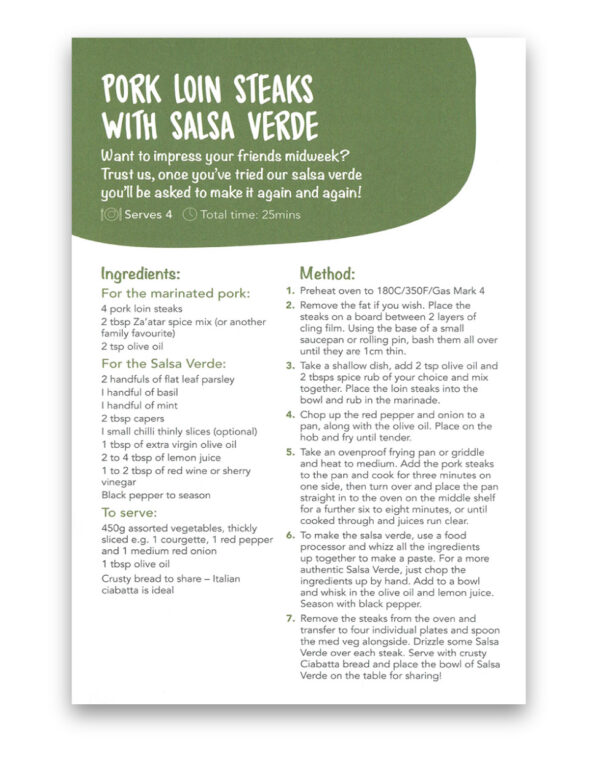 PORK LOIN STEAKS WITH SALSA VERDE

Want to impress your friends midweek? Trust us, once you've tried our salsa verde you'll be asked to make it again and again!

Serves 4 Total time: 25mins

Ingredients:

For the marinated pork:
4 pork loin steaks
2 tbsp Za'atar spice mix (or another family favourite)
2 tsp olive oil

For the Salsa Verde:
2 handfuls of flat leaf parsley
I handful of basil
I handful of mint
2 tbsp capers
I small chilli thinly slices (optional)
1 tbsp of extra virgin olive oil
2 to 4 tbsp of lemon juice
1 to 2 tbsp of red wine or sherry vinegar
Black pepper to season

To serve:
450g assorted vegetables, thickly sliced e.g. 1 courgette, 1 red pepper and 1 medium red onion
1 tbsp olive oil
Crusty bread to share – Italian ciabatta is ideal

Method:
1. Preheat oven to 180C/350F/Gas Mark 4
2. Remove the fat if you wish. Place the steaks on a board between 2 layers of cling film. Using the base of a small saucepan or rolling pin, bash them all over until they are 1cm thin.
3. Take a shallow dish, add 2 tsp olive oil and 2 tbsps spice rub of your choice and mix together. Place the loin steaks into the bowl and rub in the marinade.
4. Chop up the red pepper and onion to a pan, along with the olive oil. Place on the hob and fry until tender.
5. Take an ovenproof frying pan or griddle and heat to medium. Add the pork steaks to the pan and cook for three minutes on one side, then turn over and place the pan straight in to the oven on the middle shelf for a further six to eight minutes, or until cooked through and juices run clear.
6. To make the salsa verde, use a food processor and whizz all the ingredients up together to make a paste. For a more authentic Salsa Verde, just chop the ingredients up by hand. Add to a bowl and whisk in the olive oil and lemon juice. Season with black pepper.
7. Remove the steaks from the oven and transfer to four individual plates and spoon the med veg alongside. Drizzle some Salsa Verde over each steak. Serve with crusty Ciabatta bread and place the bowl of Salsa Verde on the table for sharing!